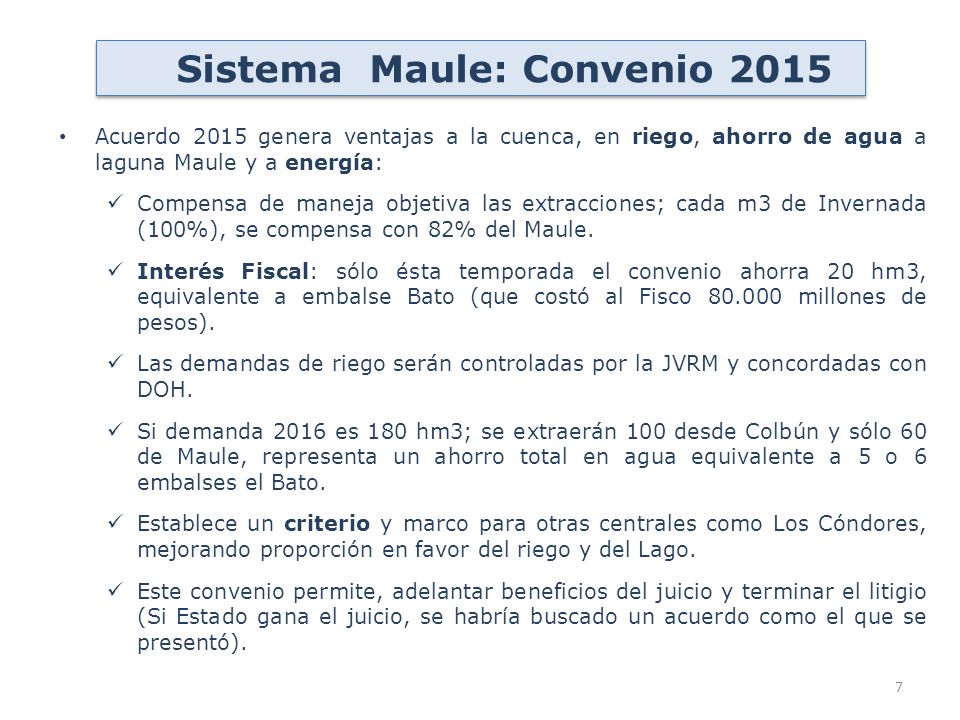 Sistema Maule: Convenio 2015

• Acuerdo 2015 genera ventajas a la cuenca, en riego, ahorro de agua a laguna Maule y a energía:

✓ Compensa de maneja objetiva las extracciones; cada m3 de Invernada (100%), se compensa con 82% del Maule.

✓ Interés Fiscal: sólo ésta temporada el convenio ahorra 20 hm3, equivalente a embalse Bato (que costó al Fisco 80.000 millones de pesos).

✓ Las demandas de riego serán controladas por la JVRM y concordadas con DOH.

✓ Si demanda 2016 es 180 hm3; se extraerán 100 desde Colbún y sólo 60 de Maule, representa un ahorro total en agua equivalente a 5 o 6 embalses el Bato.

✓ Establece un criterio y marco para otras centrales como Los Cóndores, mejorando proporción en favor del riego y del Lago.

✓ Este convenio permite, adelantar beneficios del juicio y terminar el litigio (Si Estado gana el juicio, se habría buscado un acuerdo como el que se presentó).

7